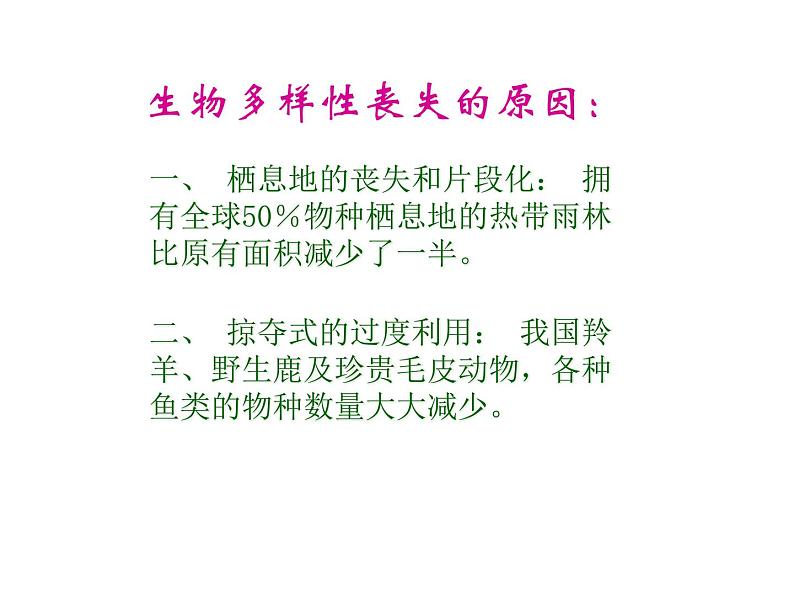 生物多样性丧失的原因：

一、 栖息地的丧失和片段化： 拥有全球50％物种栖息地的热带雨林比原有面积减少了一半。

二、 掠夺式的过度利用： 我国羚羊、野生鹿及珍贵毛皮动物，各种鱼类的物种数量大大减少。